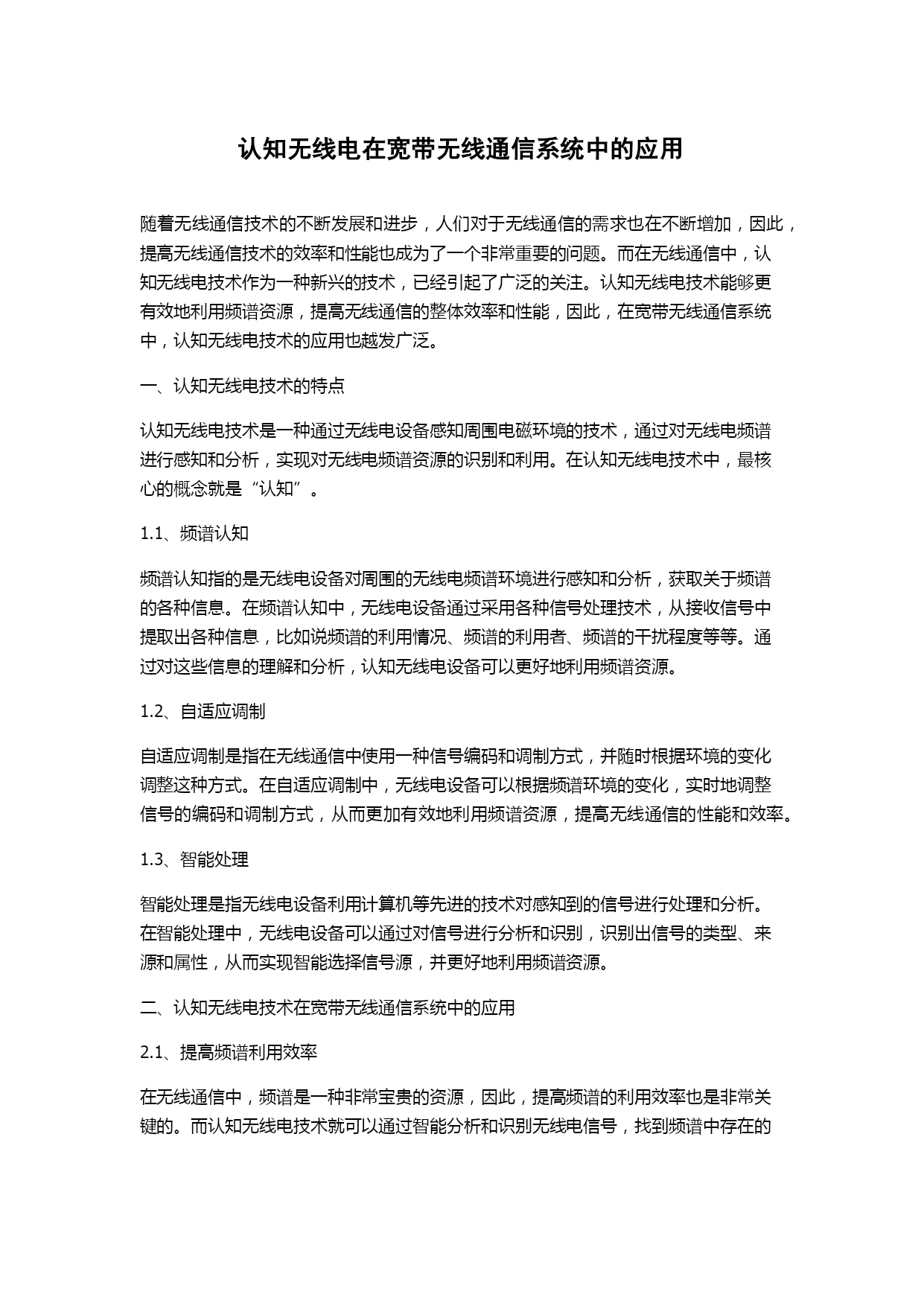 认知无线电在宽带无线通信系统中的应用

随着无线通信技术的不断发展和进步，人们对于无线通信的需求也在不断增加，因此，提高无线通信技术的效率和性能也成为了一个非常重要的问题。而在无线通信中，认知无线电技术作为一种新兴的技术，已经引起了广泛的关注。认知无线电技术能够更有效地利用频谱资源，提高无线通信的整体效率和性能，因此，在宽带无线通信系统中，认知无线电技术的应用也越发广泛。

一、认知无线电技术的特点

认知无线电技术是一种通过无线电设备感知周围电磁环境的技术，通过对无线电频谱进行感知和分析，实现对无线电频谱资源的识别和利用。在认知无线电技术中，最核心的概念就是“认知”。

1.1、频谱认知

频谱认知指的是无线电设备对周围的无线电频谱环境进行感知和分析，获取关于频谱的各种信息。在频谱认知中，无线电设备通过采用各种信号处理技术，从接收信号中提取出各种信息，比如说频谱的利用情况、频谱的利用者、频谱的干扰程度等等。通过对这些信息的理解和分析，认知无线电设备可以更好地利用频谱资源。

1.2、自适应调制

自适应调制是指在无线通信中使用一种信号编码和调制方式，并随时根据环境的变化调整这种方式。在自适应调制中，无线电设备可以根据频谱环境的变化，实时地调整信号的编码和调制方式，从而更加有效地利用频谱资源，提高无线通信的性能和效率。

1.3、智能处理

智能处理是指无线电设备利用计算机等先进的技术对感知到的信号进行处理和分析。在智能处理中，无线电设备可以通过对信号进行分析和识别，识别出信号的类型、来源和属性，从而实现智能选择信号源，并更好地利用频谱资源。

二、认知无线电技术在宽带无线通信系统中的应用

2.1、提高频谱利用效率

在无线通信中，频谱是一种非常宝贵的资源，因此，提高频谱的利用效率也是非常关键的。而认知无线电技术就可以通过智能分析和识别无线电信号，找到频谱中存在的